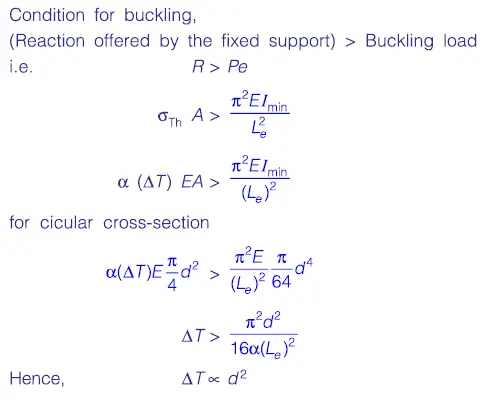 Condition for buckling,
(Reaction offered by the fixed support) > Buckling load
i.e. $R > Pe$

$\sigma_{Th} A > \frac{\pi^2 E I_{min}}{L_e^2}$

$\alpha (\Delta T) EA > \frac{\pi^2 E I_{min}}{(L_e)^2}$

for cicular cross-section

$\alpha(\Delta T)E\frac{\pi}{4}d^2 > \frac{\pi^2 E}{(L_e)^2}\frac{\pi}{64}d^4$

$\Delta T > \frac{\pi^2 d^2}{16\alpha(L_e)^2}$

Hence, $\Delta T \propto d^2$